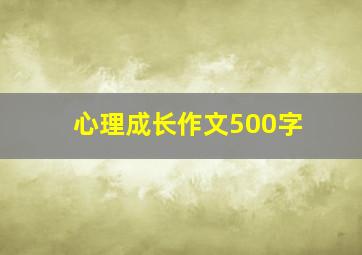 心理成长作文500字